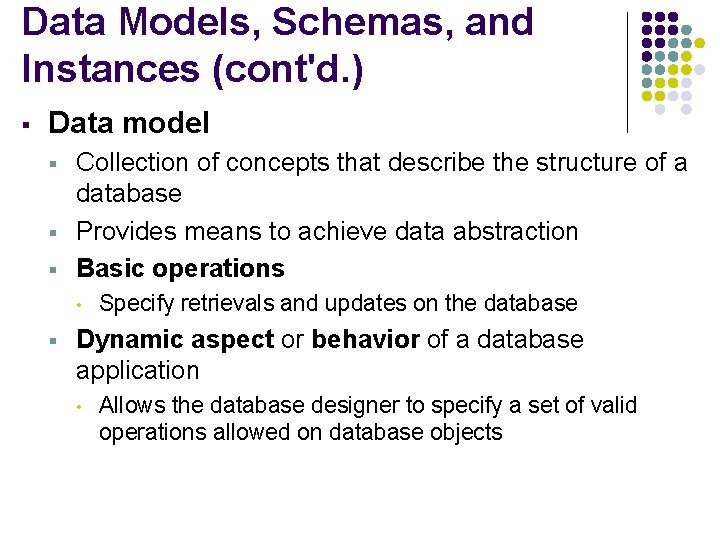 Data Models, Schemas, and Instances (cont'd.)

▪ Data model

▪ Collection of concepts that describe the structure of a database

▪ Provides means to achieve data abstraction

▪ Basic operations

• Specify retrievals and updates on the database

▪ Dynamic aspect or behavior of a database application

• Allows the database designer to specify a set of valid operations allowed on database objects